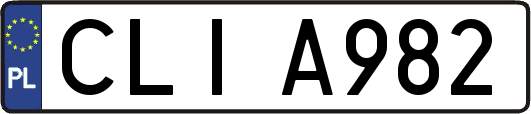 PL

CLI A982